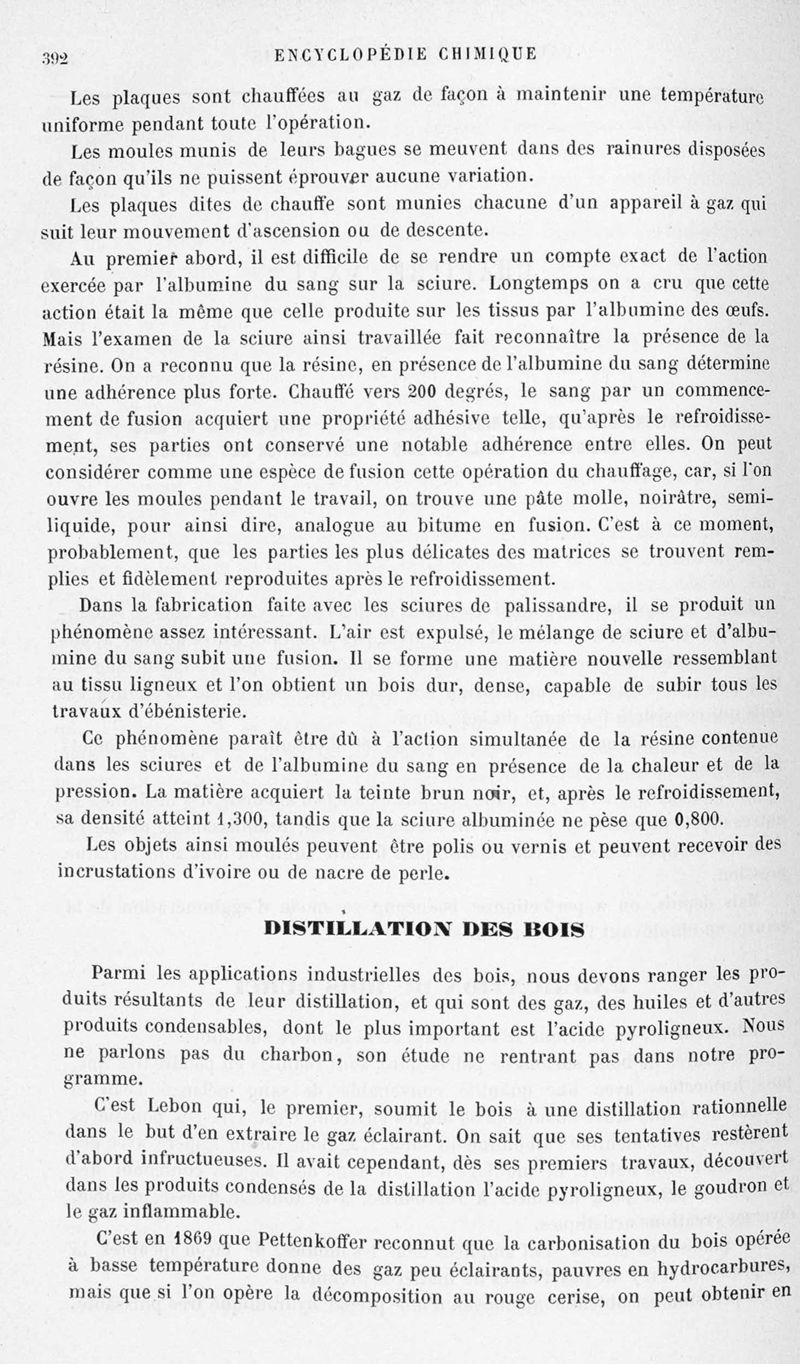 392 ENCYCLOPÉDIE CHIMIQUE

Les plaques sont chauffées au gaz de façon à maintenir une température uniforme pendant toute l'opération.

Les moules munis de leurs bagues se meuvent dans des rainures disposées de façon qu'ils ne puissent éprouver aucune variation.

Les plaques dites de chauffe sont munies chacune d'un appareil à gaz qui suit leur mouvement d'ascension ou de descente.

Au premier abord, il est difficile de se rendre un compte exact de l'action exercée par l'albumine du sang sur la sciure. Longtemps on a cru que cette action était la même que celle produite sur les tissus par l'albumine des œufs. Mais l'examen de la sciure ainsi travaillée fait reconnaître la présence de la résine. On a reconnu que la résine, en présence de l'albumine du sang détermine une adhérence plus forte. Chauffé vers 200 degrés, le sang par un commencement de fusion acquiert une propriété adhésive telle, qu'après le refroidissement, ses parties ont conservé une notable adhérence entre elles. On peut considérer comme une espèce de fusion cette opération du chauffage, car, si l'on ouvre les moules pendant le travail, on trouve une pâte molle, noirâtre, semi-liquide, pour ainsi dire, analogue au bitume en fusion. C'est à ce moment, probablement, que les parties les plus délicates des matrices se trouvent remplies et fidèlement reproduites après le refroidissement.

Dans la fabrication faite avec les sciures de palissandre, il se produit un phénomène assez intéressant. L'air est expulsé, le mélange de sciure et d'albumine du sang subit une fusion. Il se forme une matière nouvelle ressemblant au tissu ligneux et l'on obtient un bois dur, dense, capable de subir tous les travaux d'ébénisterie.

Ce phénomène paraît être dû à l'action simultanée de la résine contenue dans les sciures et de l'albumine du sang en présence de la chaleur et de la pression. La matière acquiert la teinte brun noir, et, après le refroidissement, sa densité atteint 1,300, tandis que la sciure albuminée ne pèse que 0,800.

Les objets ainsi moulés peuvent être polis ou vernis et peuvent recevoir des incrustations d'ivoire ou de nacre de perle.

DISTILLATION DES BOIS

Parmi les applications industrielles des bois, nous devons ranger les produits résultants de leur distillation, et qui sont des gaz, des huiles et d'autres produits condensables, dont le plus important est l'acide pyroligneux. Nous ne parlons pas du charbon, son étude ne rentrant pas dans notre programme.

C'est Lebon qui, le premier, soumit le bois à une distillation rationnelle dans le but d'en extraire le gaz éclairant. On sait que ses tentatives restèrent d'abord infructueuses. Il avait cependant, dès ses premiers travaux, découvert dans les produits condensés de la distillation l'acide pyroligneux, le goudron et le gaz inflammable.

C'est en 1869 que Pettenkoffer reconnut que la carbonisation du bois opérée à basse température donne des gaz peu éclairants, pauvres en hydrocarbures, mais que si l'on opère la décomposition au rouge cerise, on peut obtenir en